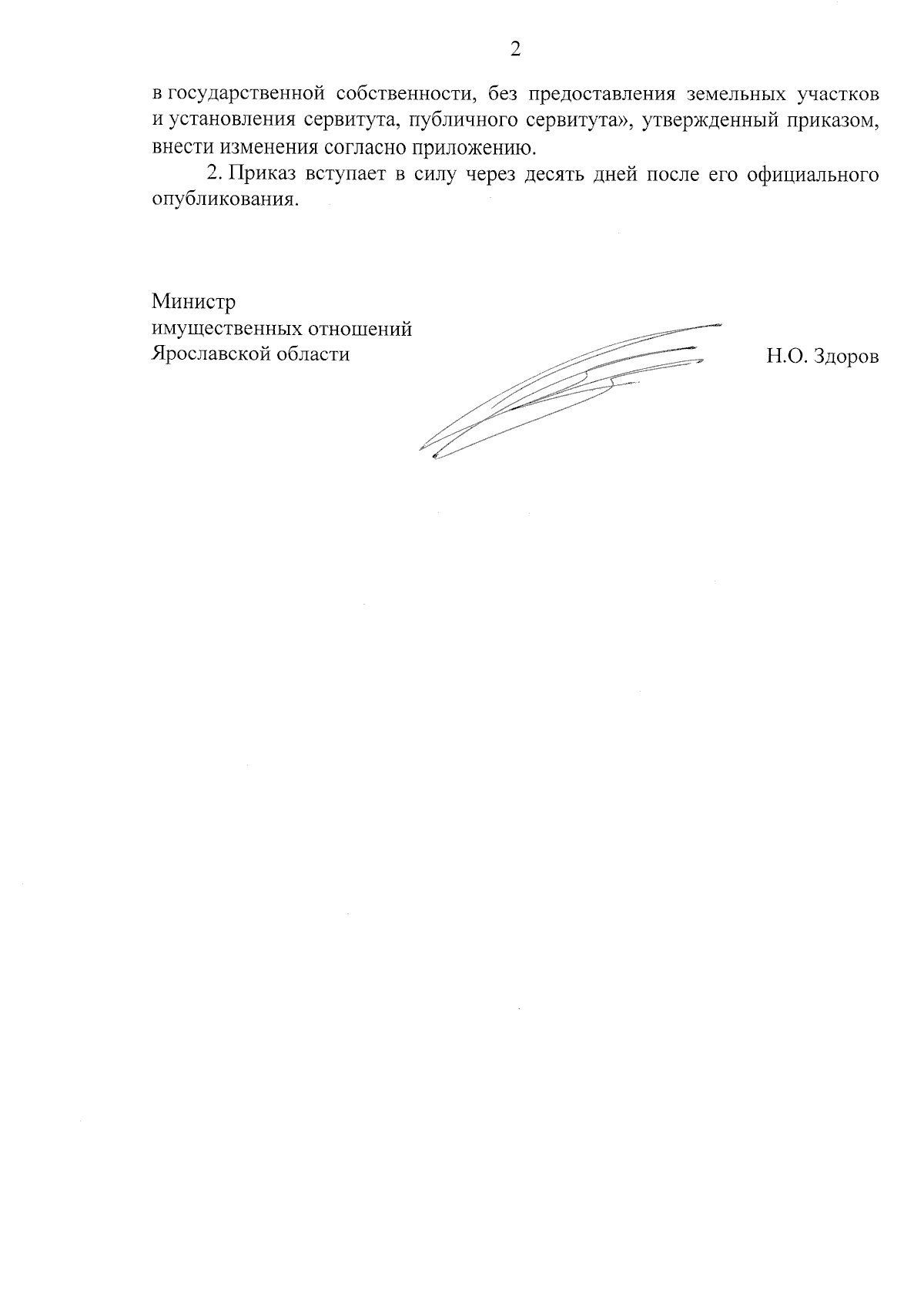 2

в государственной собственности, без предоставления земельных участков и установления сервитута, публичного сервитута», утвержденный приказом, внести изменения согласно приложению.

2. Приказ вступает в силу через десять дней после его официального опубликования.

Министр
имущественных отношений
Ярославской области

Н.О. Здоров